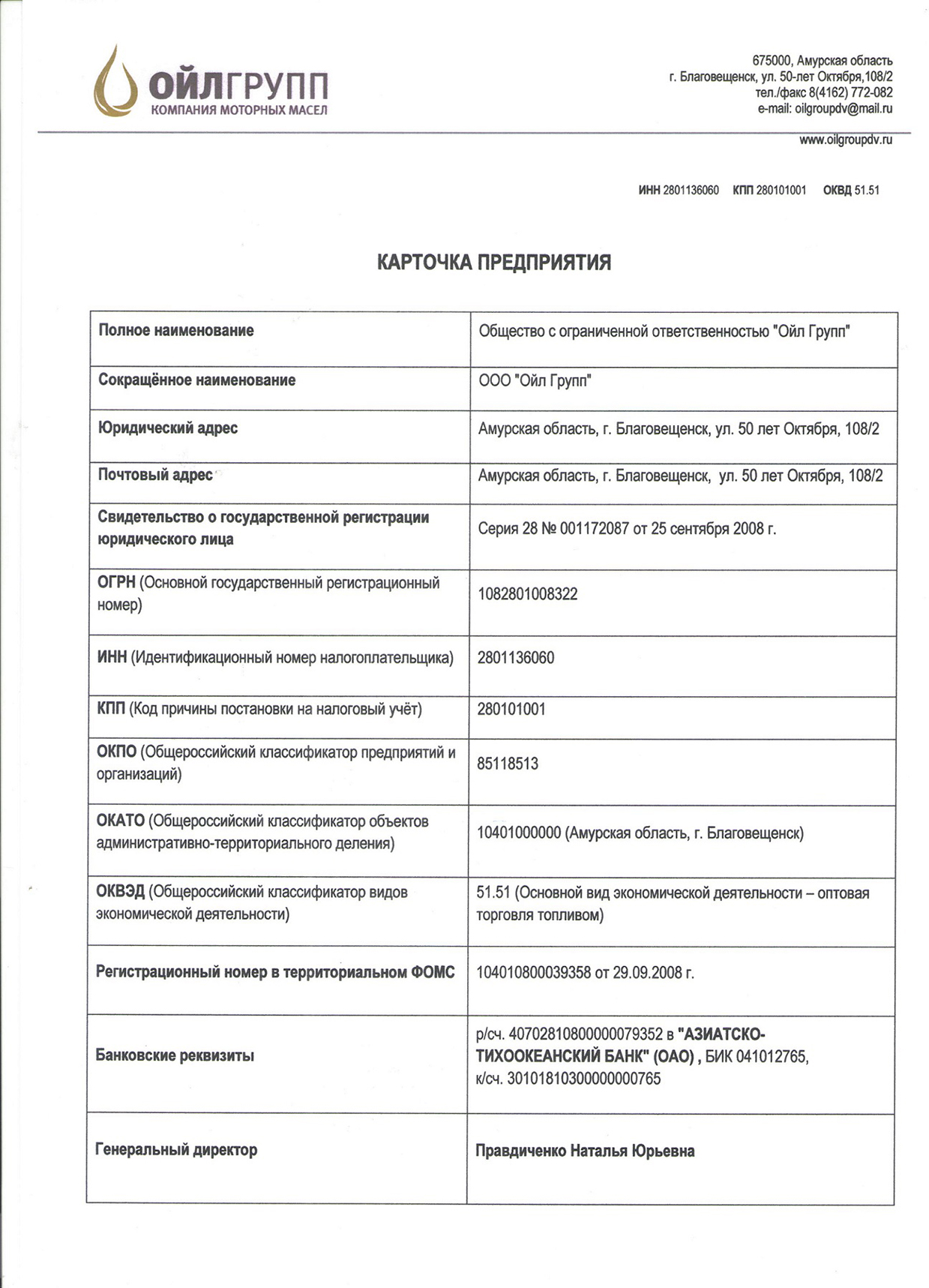 ОЙЛГРУПП
КОМПАНИЯ МОТОРНЫХ МАСЕЛ

675000, Амурская область
г. Благовещенск, ул. 50-лет Октября,108/2
тел./факс 8(4162) 772-082
e-mail: oilgroupdv@mail.ru
www.oilgroupdv.ru

ИНН 2801136060 КПП 280101001 ОКВД 51.51

КАРТОЧКА ПРЕДПРИЯТИЯ

| | |
|---|---|
| Полное наименование | Общество с ограниченной ответственностью "Ойл Групп" |
| Сокращённое наименование | ООО "Ойл Групп" |
| Юридический адрес | Амурская область, г. Благовещенск, ул. 50 лет Октября, 108/2 |
| Почтовый адрес | Амурская область, г. Благовещенск, ул. 50 лет Октября, 108/2 |
| Свидетельство о государственной регистрации юридического лица | Серия 28 № 001172087 от 25 сентября 2008 г. |
| ОГРН (Основной государственный регистрационный номер) | 1082801008322 |
| ИНН (Идентификационный номер налогоплательщика) | 2801136060 |
| КПП (Код причины постановки на налоговый учёт) | 280101001 |
| ОКПО (Общероссийский классификатор предприятий и организаций) | 85118513 |
| ОКАТО (Общероссийский классификатор объектов административно-территориального деления) | 10401000000 (Амурская область, г. Благовещенск) |
| ОКВЭД (Общероссийский классификатор видов экономической деятельности) | 51.51 (Основной вид экономической деятельности – оптовая торговля топливом) |
| Регистрационный номер в территориальном ФОМС | 104010800039358 от 29.09.2008 г. |
| Банковские реквизиты | р/сч. 40702810800000079352 в "АЗИАТСКО-ТИХООКЕАНСКИЙ БАНК" (ОАО) , БИК 041012765, к/сч. 30101810300000000765 |
| Генеральный директор | Правдиченко Наталья Юрьевна |